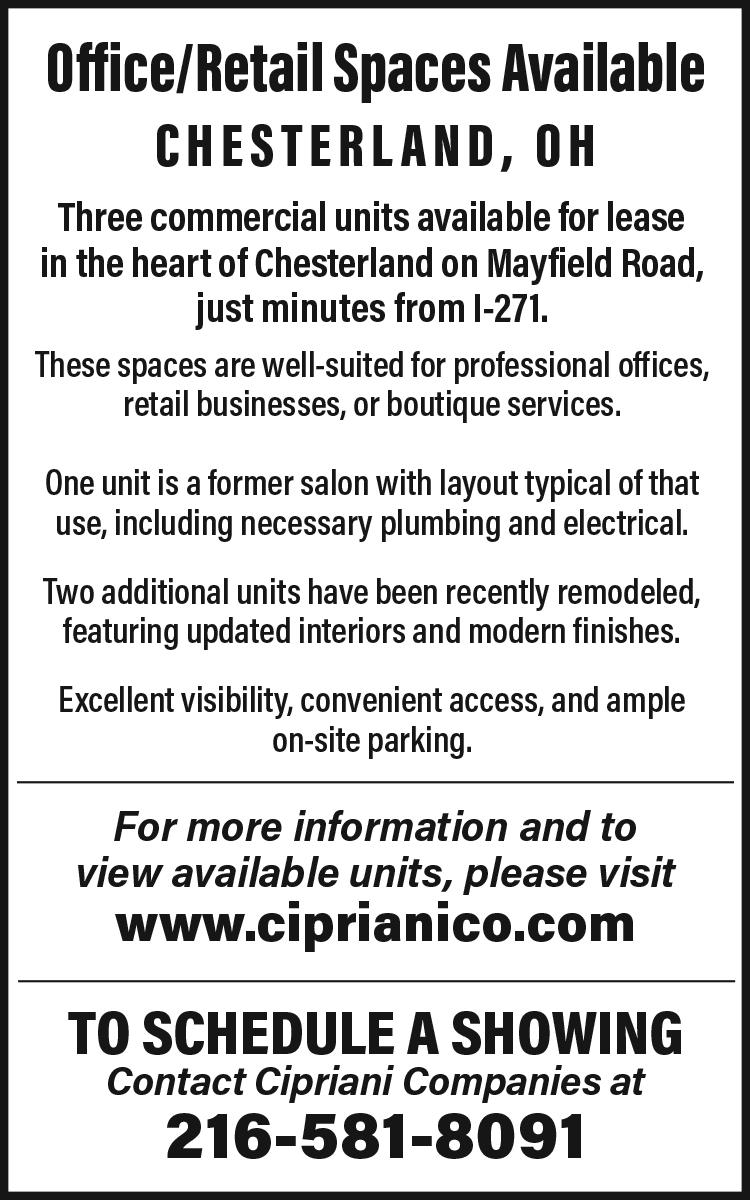 Office/Retail Spaces Available

CHESTERLAND, OH

Three commercial units available for lease in the heart of Chesterland on Mayfield Road, just minutes from I-271.

These spaces are well-suited for professional offices, retail businesses, or boutique services.

One unit is a former salon with layout typical of that use, including necessary plumbing and electrical.

Two additional units have been recently remodeled, featuring updated interiors and modern finishes.

Excellent visibility, convenient access, and ample on-site parking.

For more information and to view available units, please visit www.ciprianico.com

TO SCHEDULE A SHOWING
Contact Cipriani Companies at
216-581-8091